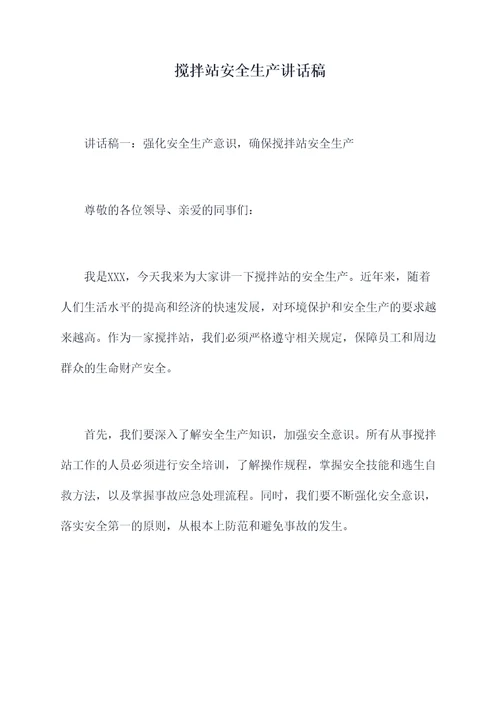 搅拌站安全生产讲话稿

讲话稿一：强化安全生产意识，确保搅拌站安全生产

尊敬的各位领导、亲爱的同事们：

我是XXX，今天我来为大家讲一下搅拌站的安全生产。近年来，随着人们生活水平的提高和经济的快速发展，对环境保护和安全生产的要求越来越高。作为一家搅拌站，我们必须严格遵守相关规定，保障员工和周边群众的生命财产安全。

首先，我们要深入了解安全生产知识，加强安全意识。所有从事搅拌站工作的人员必须进行安全培训，了解操作规程，掌握安全技能和逃生自救方法，以及掌握事故应急处理流程。同时，我们要不断强化安全意识，落实安全第一的原则，从根本上防范和避免事故的发生。